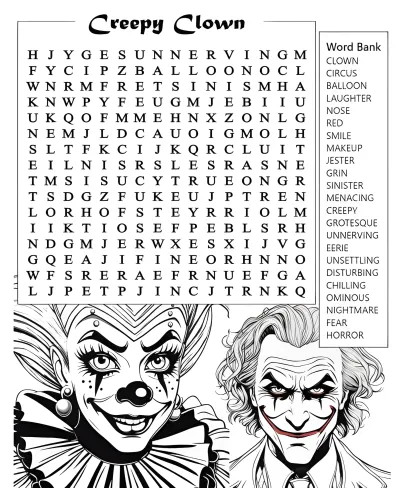 Creepy Clown

H J Y G E S U N N E R V I N G M
F Y C I P Z B A L L O O N O C L
W N R M F R E T S I N I S M H A
K N W P Y F E U G M J E B I I U
U K Q O F M M E H N X Z O N L G
N E M J L D C A U O I G M O L H
S L T F K C I J K Q R C L U I T
E I L N I S R S L E S R A S N E
T M S I S U C Y T R U E O N G R
T S D G Z F U K E U J P T R E N
L O R H O F S T E Y R R I O L M
I I K T I O S E F P E B L S R H
N D G M J E R W X E S X I J V G
G Q E A J I F I N E O R H N N O
W F S R E R A E F R N U E F G A
L J P E T P J I N C J T R N K Q

Word Bank
CLOWN
CIRCUS
BALLOON
LAUGHTER
NOSE
RED
SMILE
MAKEUP
JESTER
GRIN
SINISTER
MENACING
CREEPY
GROTESQUE
UNNERVING
EERIE
UNSETTLING
DISTURBING
CHILLING
OMINOUS
NIGHTMARE
FEAR
HORROR